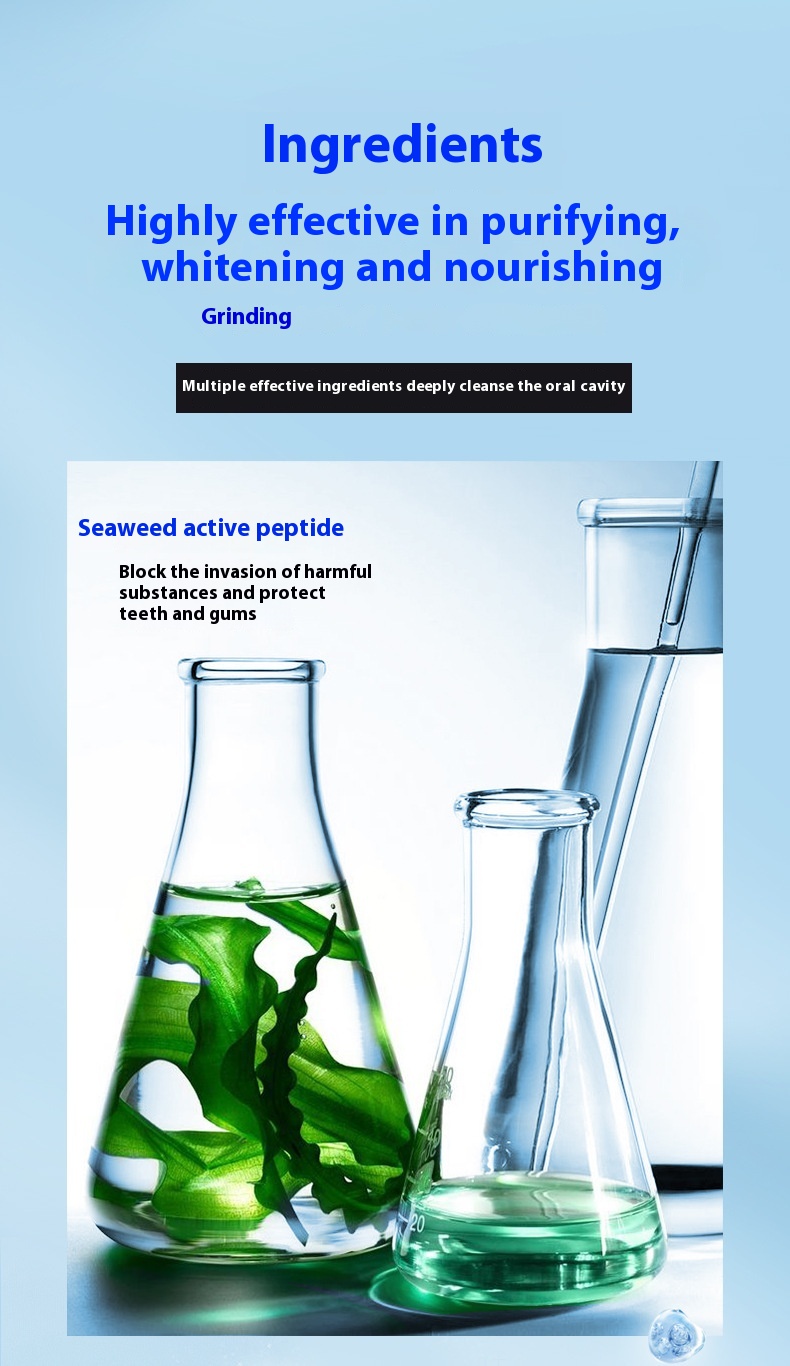 Ingredients

Highly effective in purifying, whitening and nourishing

Grinding

Multiple effective ingredients deeply cleanse the oral cavity

Seaweed active peptide

Block the invasion of harmful substances and protect teeth and gums